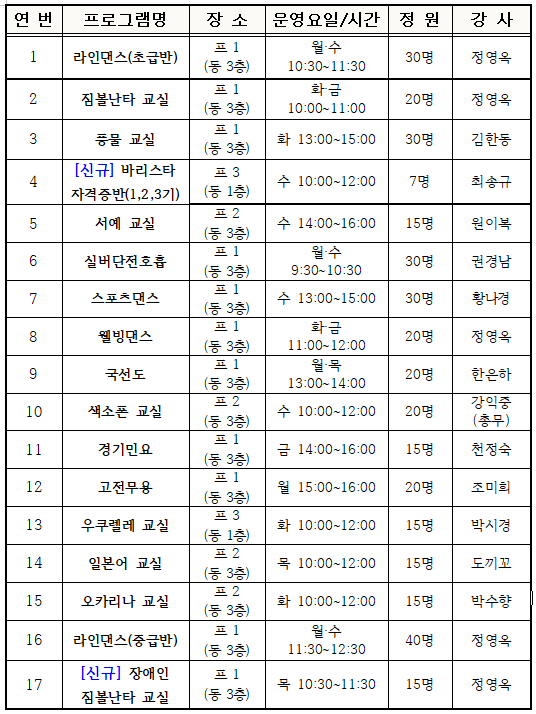 | 연 번 | 프로그램명 | 장 소 | 운영요일/시간 | 정 원 | 강 사 |
|---|---|---|---|---|---|
| 1 | 라인댄스(초급반) | 프 1 (동 3층) | 월·수 10:30~11:30 | 30명 | 정영옥 |
| 2 | 짐볼난타 교실 | 프 1 (동 3층) | 화·금 10:00~11:00 | 20명 | 정영옥 |
| 3 | 풍물 교실 | 프 1 (동 3층) | 화 13:00~15:00 | 30명 | 김한동 |
| 4 | [신규] 바리스타 자격증반(1,2,3기) | 프 3 (동 1층) | 수 10:00~12:00 | 7명 | 최송규 |
| 5 | 서예 교실 | 프 2 (동 3층) | 수 14:00~16:00 | 15명 | 원이복 |
| 6 | 실버단전호흡 | 프 1 (동 3층) | 월·수 9:30~10:30 | 30명 | 권경남 |
| 7 | 스포츠댄스 | 프 1 (동 3층) | 수 13:00~15:00 | 30명 | 황나경 |
| 8 | 웰빙댄스 | 프 1 (동 3층) | 화·금 11:00~12:00 | 20명 | 정영옥 |
| 9 | 국선도 | 프 1 (동 3층) | 월·목 13:00~14:00 | 20명 | 한은하 |
| 10 | 색소폰 교실 | 프 2 (동 3층) | 수 10:00~12:00 | 20명 | 강익중 (총무) |
| 11 | 경기민요 | 프 1 (동 3층) | 금 14:00~16:00 | 15명 | 천정숙 |
| 12 | 고전무용 | 프 1 (동 3층) | 월 15:00~16:00 | 20명 | 조미희 |
| 13 | 우쿠렐레 교실 | 프 3 (동 1층) | 화 10:00~12:00 | 15명 | 박시경 |
| 14 | 일본어 교실 | 프 2 (동 3층) | 목 10:00~12:00 | 15명 | 도끼꼬 |
| 15 | 오카리나 교실 | 프 2 (동 3층) | 화 10:00~12:00 | 15명 | 박수향 |
| 16 | 라인댄스(중급반) | 프 1 (동 3층) | 월·수 11:30~12:30 | 40명 | 정영옥 |
| 17 | [신규] 장애인 짐볼난타 교실 | 프 1 (동 3층) | 목 10:30~11:30 | 15명 | 정영옥 |